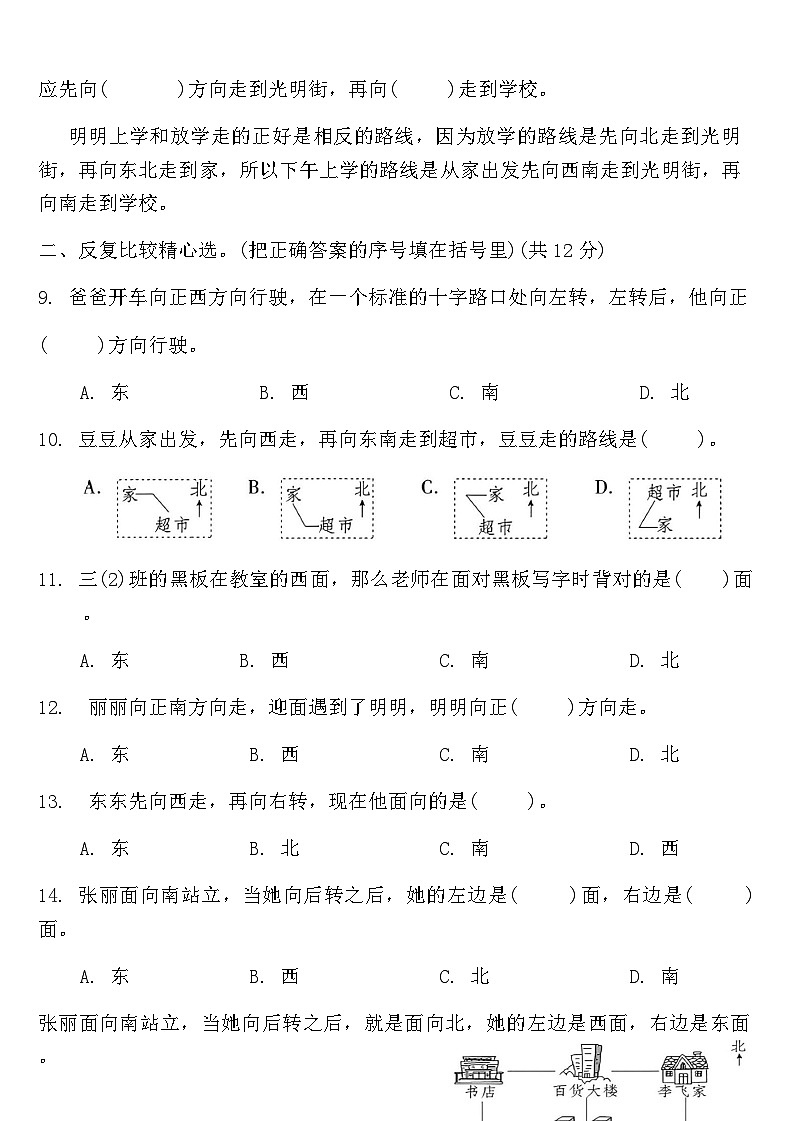 应先向(　　　)方向走到光明街，再向(　　)走到学校。

明明上学和放学走的正好是相反的路线，因为放学的路线是先向北走到光明街，再向东北走到家，所以下午上学的路线是从家出发先向西南走到光明街，再向南走到学校。

二、反复比较精心选。(把正确答案的序号填在括号里)(共 12 分)

9. 爸爸开车向正西方向行驶，在一个标准的十字路口处向左转，左转后，他向正(　　)方向行驶。

A. 东　　B. 西　　C. 南　　D. 北

10. 豆豆从家出发，先向西走，再向东南走到超市，豆豆走的路线是(　　)。

A. 家 北 超市　　B. 家 北 超市　　C. 家 北 超市　　D. 超市 北 家

11. 三(2)班的黑板在教室的西面，那么老师在面对黑板写字时背对的是(　　)面。

A. 东　　B. 西　　C. 南　　D. 北

12. 丽丽向正南方向走，迎面遇到了明明，明明向正(　　)方向走。

A. 东　　B. 西　　C. 南　　D. 北

13. 东东先向西走，再向右转，现在他面向的是(　　)。

A. 东　　B. 北　　C. 南　　D. 西

14. 张丽面向南站立，当她向后转之后，她的左边是(　　)面，右边是(　　)面。

A. 东　　B. 西　　C. 北　　D. 南

张丽面向南站立，当她向后转之后，就是面向北，她的左边是西面，右边是东面。

书店　百货大楼　李飞家　北